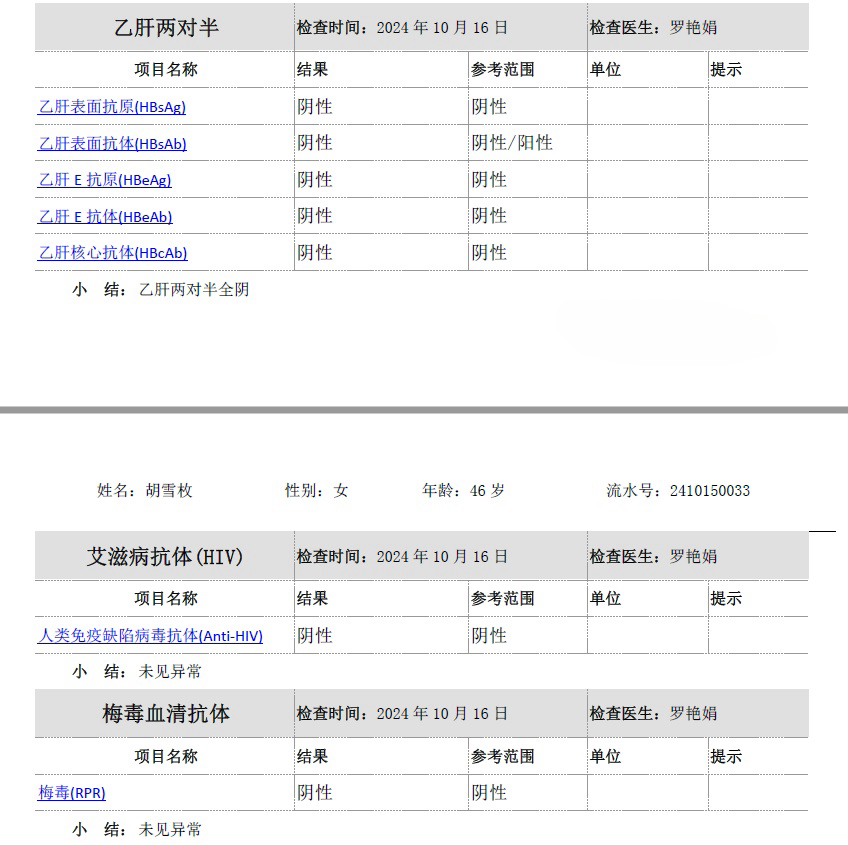 | 乙肝两对半 | 检查时间：2024 年 10 月 16 日 | | 检查医生：罗艳娟 | |
|---|---|---|---|---|
| 项目名称 | 结果 | 参考范围 | 单位 | 提示 |
| 乙肝表面抗原(HBsAg) | 阴性 | 阴性 | | |
| 乙肝表面抗体(HBsAb) | 阴性 | 阴性/阳性 | | |
| 乙肝 E 抗原(HBeAg) | 阴性 | 阴性 | | |
| 乙肝 E 抗体(HBeAb) | 阴性 | 阴性 | | |
| 乙肝核心抗体(HBcAb) | 阴性 | 阴性 | | |

小　结：乙肝两对半全阴

姓名：胡雪枚　　性别：女　　年龄：46 岁　　流水号：2410150033

| 艾滋病抗体(HIV) | 检查时间：2024 年 10 月 16 日 | | 检查医生：罗艳娟 | |
|---|---|---|---|---|
| 项目名称 | 结果 | 参考范围 | 单位 | 提示 |
| 人类免疫缺陷病毒抗体(Anti-HIV) | 阴性 | 阴性 | | |

小　结：未见异常

| 梅毒血清抗体 | 检查时间：2024 年 10 月 16 日 | | 检查医生：罗艳娟 | |
|---|---|---|---|---|
| 项目名称 | 结果 | 参考范围 | 单位 | 提示 |
| 梅毒(RPR) | 阴性 | 阴性 | | |

小　结：未见异常